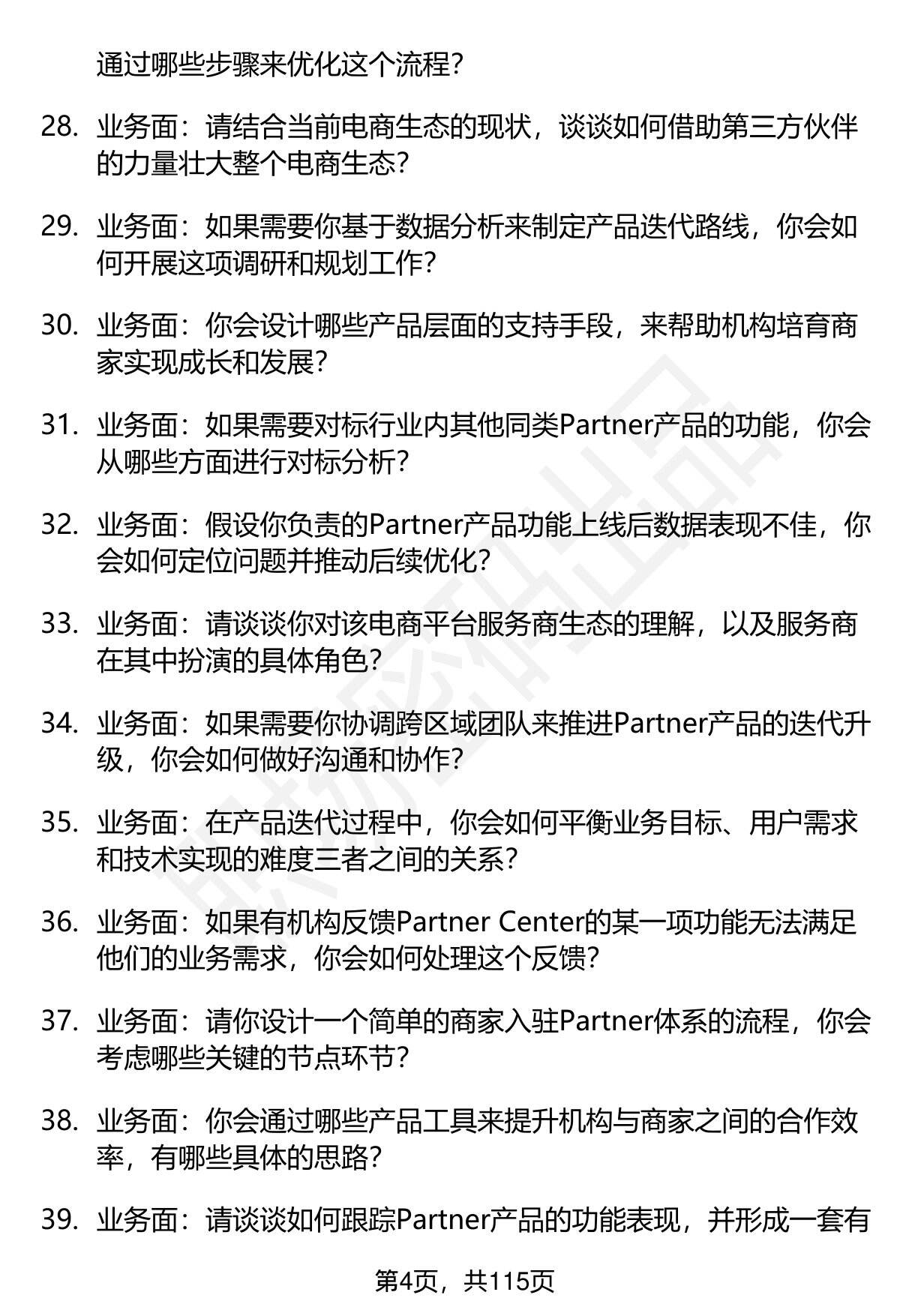 通过哪些步骤来优化这个流程？

28. 业务面：请结合当前电商生态的现状，谈谈如何借助第三方伙伴的力量壮大整个电商生态？

29. 业务面：如果需要你基于数据分析来制定产品迭代路线，你会如何开展这项调研和规划工作？

30. 业务面：你会设计哪些产品层面的支持手段，来帮助机构培育商家实现成长和发展？

31. 业务面：如果需要对标行业内其他同类Partner产品的功能，你会从哪些方面进行对标分析？

32. 业务面：假设你负责的Partner产品功能上线后数据表现不佳，你会如何定位问题并推动后续优化？

33. 业务面：请谈谈你对该电商平台服务商生态的理解，以及服务商在其中扮演的具体角色？

34. 业务面：如果需要你协调跨区域团队来推进Partner产品的迭代升级，你会如何做好沟通和协作？

35. 业务面：在产品迭代过程中，你会如何平衡业务目标、用户需求和技术实现的难度三者之间的关系？

36. 业务面：如果有机构反馈Partner Center的某一项功能无法满足他们的业务需求，你会如何处理这个反馈？

37. 业务面：请你设计一个简单的商家入驻Partner体系的流程，你会考虑哪些关键的节点环节？

38. 业务面：你会通过哪些产品工具来提升机构与商家之间的合作效率，有哪些具体的思路？

39. 业务面：请谈谈如何跟踪Partner产品的功能表现，并形成一套有

第4页，共115页